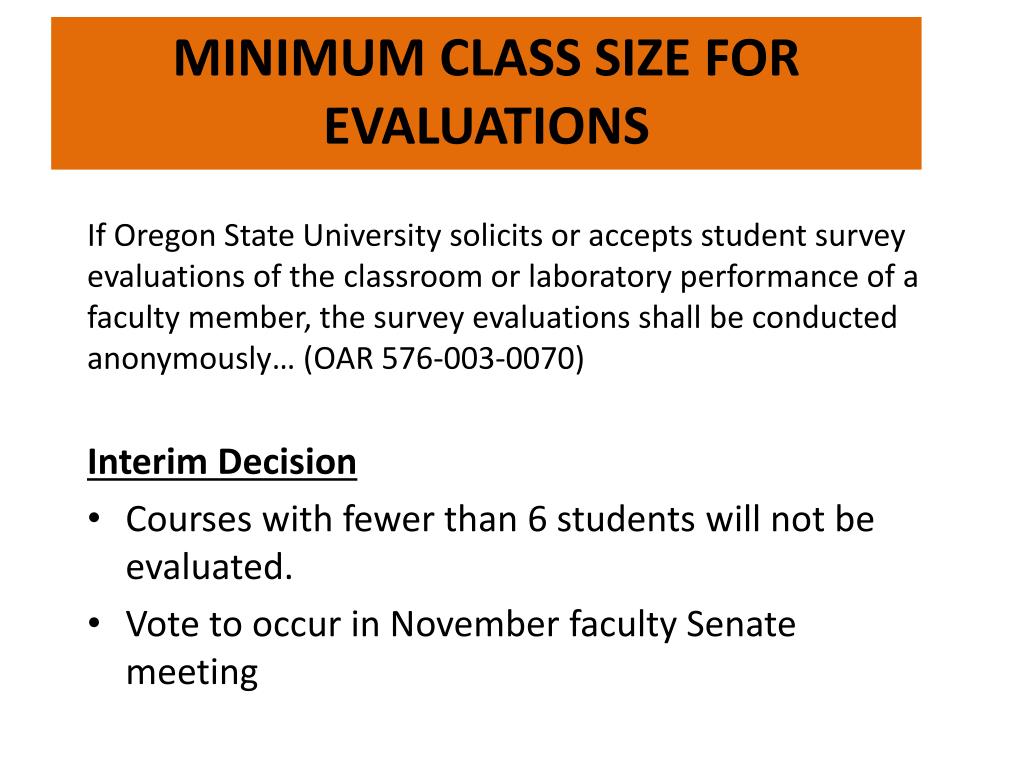 MINIMUM CLASS SIZE FOR EVALUATIONS

If Oregon State University solicits or accepts student survey evaluations of the classroom or laboratory performance of a faculty member, the survey evaluations shall be conducted anonymously… (OAR 576-003-0070)

Interim Decision

• Courses with fewer than 6 students will not be evaluated.
• Vote to occur in November faculty Senate meeting